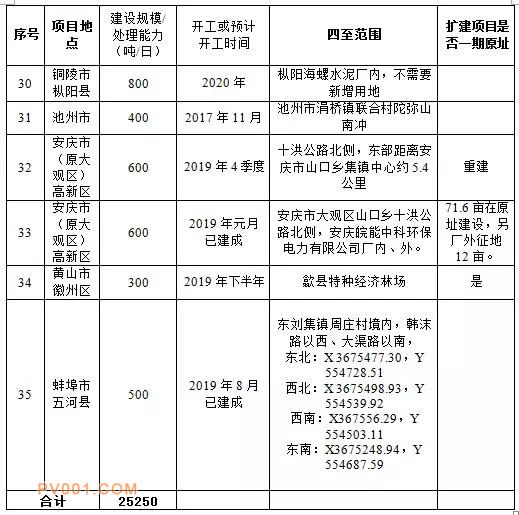 | 序号 | 项目地点 | 建设规模/处理能力（吨/日） | 开工或预计开工时间 | 四至范围 | 扩建项目是否一期原址 |
|---|---|---|---|---|---|
| 30 | 铜陵市枞阳县 | 800 | 2020 年 | 枞阳海螺水泥厂内，不需要新增用地 | |
| 31 | 池州市 | 400 | 2017 年 11 月 | 池州市涓桥镇联合村陀弥山南冲 | |
| 32 | 安庆市（原大观区）高新区 | 600 | 2019 年 4 季度 | 十洪公路北侧，东部距离安庆市山口乡集镇中心约 5.4 公里 | 重建 |
| 33 | 安庆市（原大观区）高新区 | 600 | 2019 年元月已建成 | 安庆市大观区山口乡十洪公路北侧，安庆皖能中科环保电力有限公司厂内、外。 | 71.6 亩在原址建设，另厂外征地 12 亩。 |
| 34 | 黄山市徽州区 | 300 | 2019 年下半年 | 歙县特种经济林场 | 是 |
| 35 | 蚌埠市五河县 | 500 | 2019 年 8 月已建成 | 东刘集镇周庄村境内，韩沫路以西、大渠路以南，东北：X3675477.30，Y 554728.51 西北：X3675498.93，Y 554539.92 西南：X367556.29，Y 554503.11 东南：X3675248.94，Y 554687.59 | |
| 合计 | | 25250 | | | |

PV001.COM